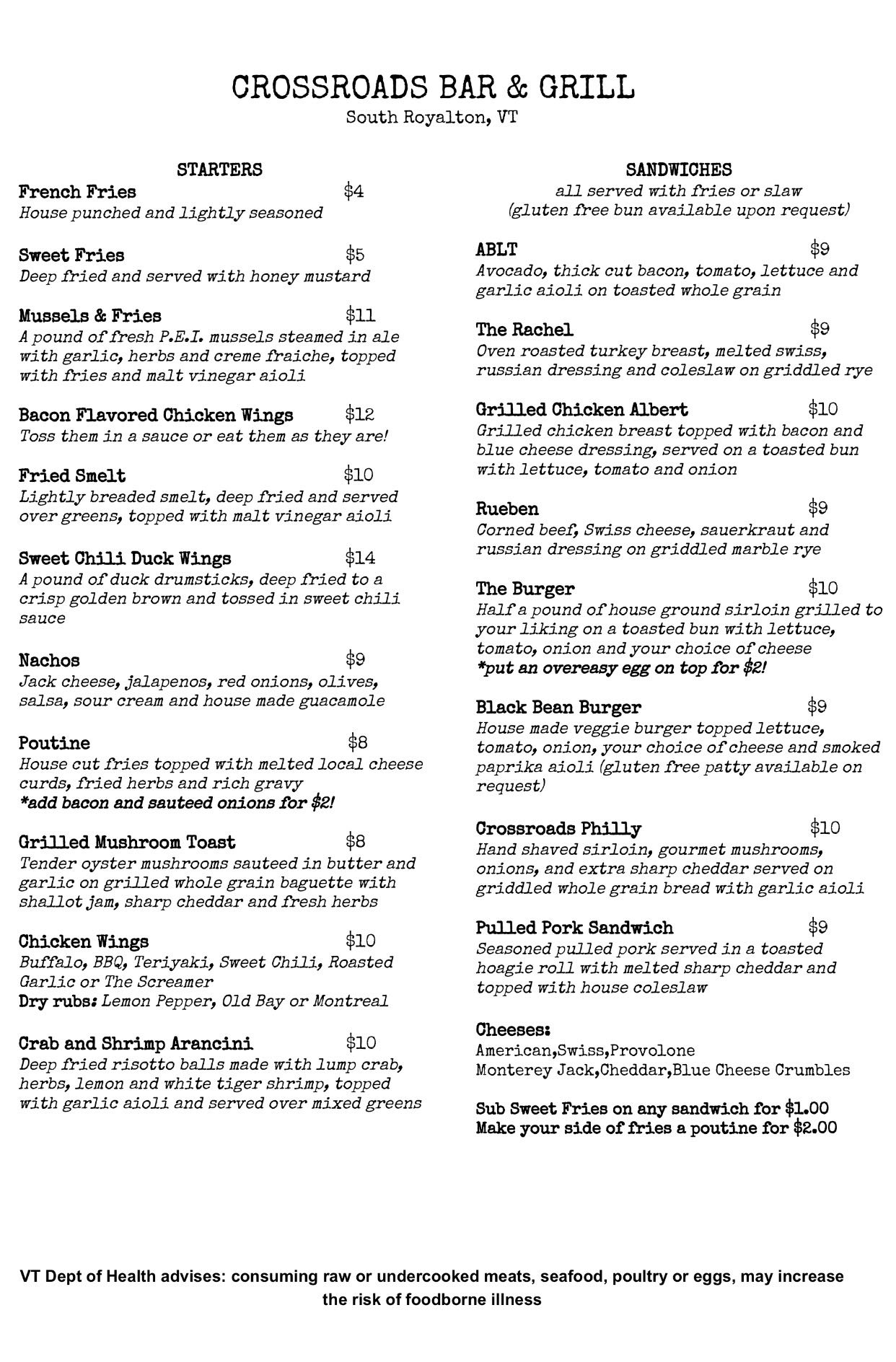 CROSSROADS BAR & GRILL
South Royalton, VT

STARTERS

French Fries $4
House punched and lightly seasoned

Sweet Fries $5
Deep fried and served with honey mustard

Mussels & Fries $11
A pound of fresh P.E.I. mussels steamed in ale with garlic, herbs and creme fraiche, topped with fries and malt vinegar aioli

Bacon Flavored Chicken Wings $12
Toss them in a sauce or eat them as they are!

Fried Smelt $10
Lightly breaded smelt, deep fried and served over greens, topped with malt vinegar aioli

Sweet Chili Duck Wings $14
A pound of duck drumsticks, deep fried to a crisp golden brown and tossed in sweet chili sauce

Nachos $9
Jack cheese, jalapenos, red onions, olives, salsa, sour cream and house made guacamole

Poutine $8
House cut fries topped with melted local cheese curds, fried herbs and rich gravy
*add bacon and sauteed onions for $2!

Grilled Mushroom Toast $8
Tender oyster mushrooms sauteed in butter and garlic on grilled whole grain baguette with shallot jam, sharp cheddar and fresh herbs

Chicken Wings $10
Buffalo, BBQ, Teriyaki, Sweet Chili, Roasted Garlic or The Screamer
Dry rubs: Lemon Pepper, Old Bay or Montreal

Crab and Shrimp Arancini $10
Deep fried risotto balls made with lump crab, herbs, lemon and white tiger shrimp, topped with garlic aioli and served over mixed greens

SANDWICHES
all served with fries or slaw
(gluten free bun available upon request)

ABLT $9
Avocado, thick cut bacon, tomato, lettuce and garlic aioli on toasted whole grain

The Rachel $9
Oven roasted turkey breast, melted swiss, russian dressing and coleslaw on griddled rye

Grilled Chicken Albert $10
Grilled chicken breast topped with bacon and blue cheese dressing, served on a toasted bun with lettuce, tomato and onion

Rueben $9
Corned beef, Swiss cheese, sauerkraut and russian dressing on griddled marble rye

The Burger $10
Half a pound of house ground sirloin grilled to your liking on a toasted bun with lettuce, tomato, onion and your choice of cheese
*put an overeasy egg on top for $2!

Black Bean Burger $9
House made veggie burger topped lettuce, tomato, onion, your choice of cheese and smoked paprika aioli (gluten free patty available on request)

Crossroads Philly $10
Hand shaved sirloin, gourmet mushrooms, onions, and extra sharp cheddar served on griddled whole grain bread with garlic aioli

Pulled Pork Sandwich $9
Seasoned pulled pork served in a toasted hoagie roll with melted sharp cheddar and topped with house coleslaw

Cheeses:
American,Swiss,Provolone
Monterey Jack,Cheddar,Blue Cheese Crumbles

Sub Sweet Fries on any sandwich for $1.00
Make your side of fries a poutine for $2.00

VT Dept of Health advises: consuming raw or undercooked meats, seafood, poultry or eggs, may increase the risk of foodborne illness